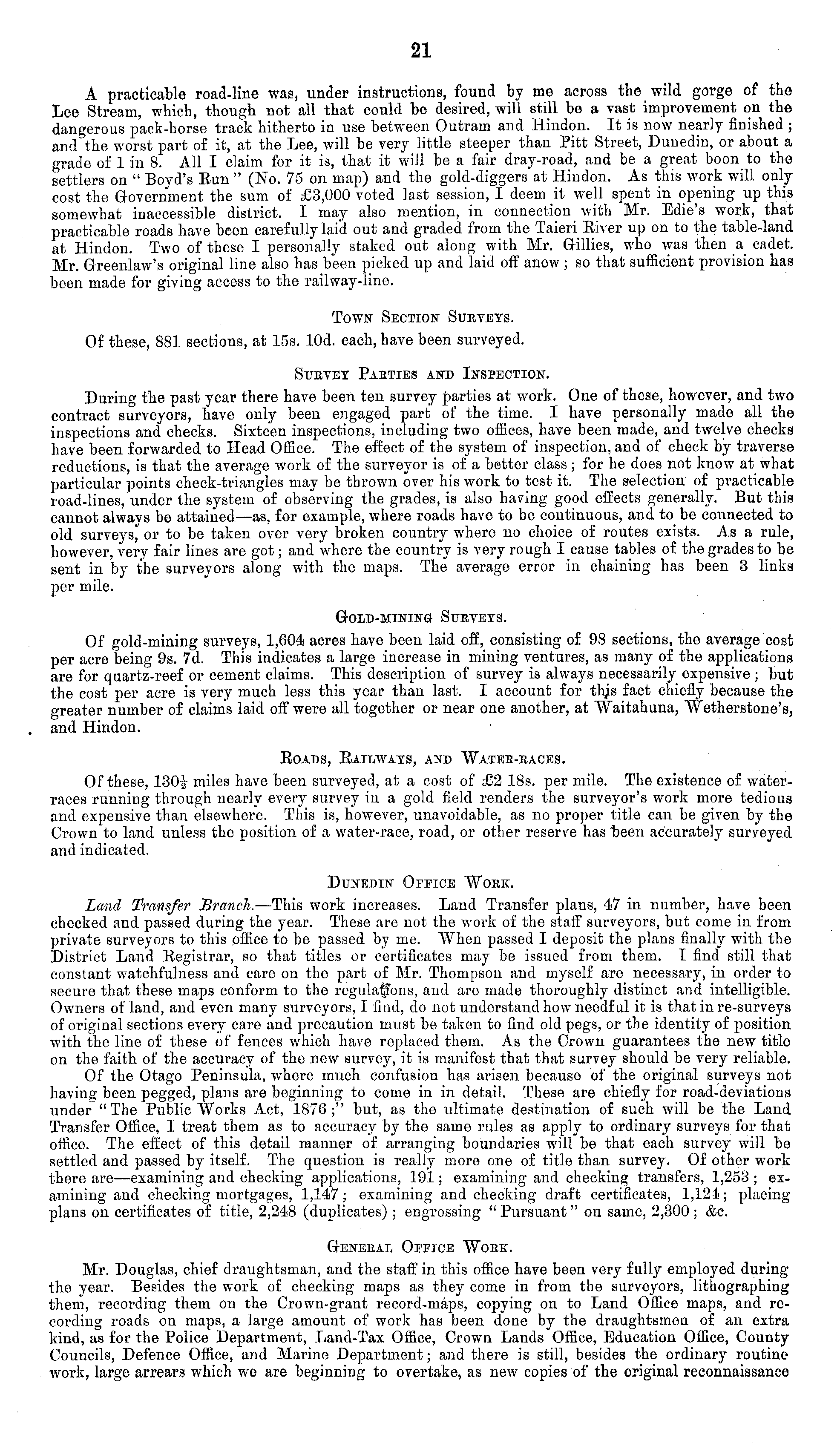 21

A practicable road-line was, under instructions, found by me across the wild gorge of the Lee Stream, which, though not all that could be desired, will still be a vast improvement on the dangerous pack-horse track hitherto in use between Outram and Hindon. It is now nearly finished; and the worst part of it, at the Lee, will be very little steeper than Pitt Street, Dunedin, or about a grade of 1 in 8. All I claim for it is, that it will be a fair dray-road, and be a great boon to the settlers on "Boyd's Run" (No. 75 on map) and the gold-diggers at Hindon. As this work will only cost the Government the sum of £3,000 voted last session, I deem it well spent in opening up this somewhat inaccessible district. I may also mention, in connection with Mr. Edie's work, that practicable roads have been carefully laid out and graded from the Taieri River up on to the table-land at Hindon. Two of these I personally staked out along with Mr. Gillies, who was then a cadet. Mr. Greenlaw's original line also has been picked up and laid off anew; so that sufficient provision has been made for giving access to the railway-line.

Town Section Surveys.

Of these, 881 sections, at 15s. 10d. each, have been surveyed.

Survey Parties and Inspection.

During the past year there have been ten survey parties at work. One of these, however, and two contract surveyors, have only been engaged part of the time. I have personally made all the inspections and checks. Sixteen inspections, including two offices, have been made, and twelve checks have been forwarded to Head Office. The effect of the system of inspection, and of check by traverse reductions, is that the average work of the surveyor is of a better class; for he does not know at what particular points check-triangles may be thrown over his work to test it. The selection of practicable road-lines, under the system of observing the grades, is also having good effects generally. But this cannot always be attained—as, for example, where roads have to be continuous, and to be connected to old surveys, or to be taken over very broken country where no choice of routes exists. As a rule, however, very fair lines are got; and where the country is very rough I cause tables of the grades to be sent in by the surveyors along with the maps. The average error in chaining has been 3 links per mile.

Gold-mining Surveys.

Of gold-mining surveys, 1,604 acres have been laid off, consisting of 98 sections, the average cost per acre being 9s. 7d. This indicates a large increase in mining ventures, as many of the applications are for quartz-reef or cement claims. This description of survey is always necessarily expensive; but the cost per acre is very much less this year than last. I account for this fact chiefly because the greater number of claims laid off were all together or near one another, at Waitahuna, Wetherstone's, and Hindon.

Roads, Railways, and Water-races.

Of these, $130\frac{1}{2}$ miles have been surveyed, at a cost of £2 18s. per mile. The existence of water-races running through nearly every survey in a gold field renders the surveyor's work more tedious and expensive than elsewhere. This is, however, unavoidable, as no proper title can be given by the Crown to land unless the position of a water-race, road, or other reserve has been accurately surveyed and indicated.

Dunedin Office Work.

Land Transfer Branch.—This work increases. Land Transfer plans, 47 in number, have been checked and passed during the year. These are not the work of the staff surveyors, but come in from private surveyors to this office to be passed by me. When passed I deposit the plans finally with the District Land Registrar, so that titles or certificates may be issued from them. I find still that constant watchfulness and care on the part of Mr. Thompson and myself are necessary, in order to secure that these maps conform to the regulations, and are made thoroughly distinct and intelligible. Owners of land, and even many surveyors, I find, do not understand how needful it is that in re-surveys of original sections every care and precaution must be taken to find old pegs, or the identity of position with the line of these of fences which have replaced them. As the Crown guarantees the new title on the faith of the accuracy of the new survey, it is manifest that that survey should be very reliable.

Of the Otago Peninsula, where much confusion has arisen because of the original surveys not having been pegged, plans are beginning to come in in detail. These are chiefly for road-deviations under "The Public Works Act, 1876;" but, as the ultimate destination of such will be the Land Transfer Office, I treat them as to accuracy by the same rules as apply to ordinary surveys for that office. The effect of this detail manner of arranging boundaries will be that each survey will be settled and passed by itself. The question is really more one of title than survey. Of other work there are—examining and checking applications, 191; examining and checking transfers, 1,253; examining and checking mortgages, 1,147; examining and checking draft certificates, 1,124; placing plans on certificates of title, 2,248 (duplicates); engrossing "Pursuant" on same, 2,300; &c.

General Office Work.

Mr. Douglas, chief draughtsman, and the staff in this office have been very fully employed during the year. Besides the work of checking maps as they come in from the surveyors, lithographing them, recording them on the Crown-grant record-maps, copying on to Land Office maps, and recording roads on maps, a large amount of work has been done by the draughtsmen of an extra kind, as for the Police Department, Land-Tax Office, Crown Lands Office, Education Office, County Councils, Defence Office, and Marine Department; and there is still, besides the ordinary routine work, large arrears which we are beginning to overtake, as new copies of the original reconnaissance